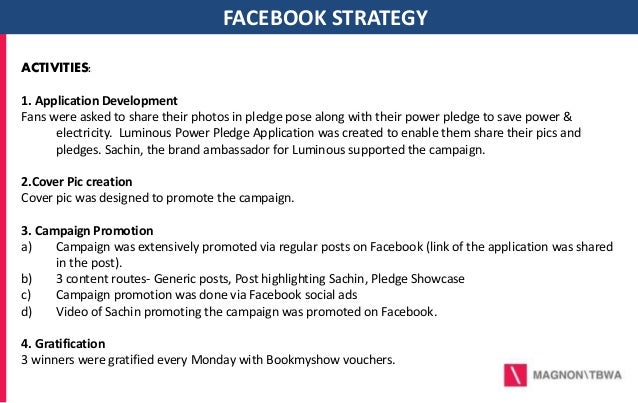 FACEBOOK STRATEGY

ACTIVITIES:

1. Application Development
Fans were asked to share their photos in pledge pose along with their power pledge to save power & electricity. Luminous Power Pledge Application was created to enable them share their pics and pledges. Sachin, the brand ambassador for Luminous supported the campaign.

2.Cover Pic creation
Cover pic was designed to promote the campaign.

3. Campaign Promotion
a) Campaign was extensively promoted via regular posts on Facebook (link of the application was shared in the post).
b) 3 content routes- Generic posts, Post highlighting Sachin, Pledge Showcase
c) Campaign promotion was done via Facebook social ads
d) Video of Sachin promoting the campaign was promoted on Facebook.

4. Gratification
3 winners were gratified every Monday with Bookmyshow vouchers.

MAGNON\TBWA